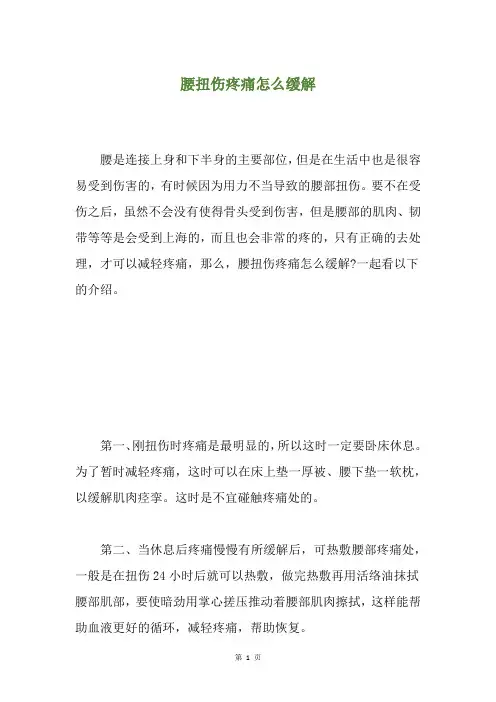 腰扭伤疼痛怎么缓解

腰是连接上身和下半身的主要部位，但是在生活中也是很容易受到伤害的，有时候因为用力不当导致的腰部扭伤。要不在受伤之后，虽然不会没有使得骨头受到伤害，但是腰部的肌肉、韧带等等是会受到上海的，而且也会非常的疼的，只有正确的去处理，才可以减轻疼痛，那么，腰扭伤疼痛怎么缓解?一起看以下的介绍。

第一、刚扭伤时疼痛是最明显的，所以这时一定要卧床休息。为了暂时减轻疼痛，这时可以在床上垫一厚被、腰下垫一软枕，以缓解肌肉痉挛。这时是不宜碰触疼痛处的。

第二、当休息后疼痛慢慢有所缓解后，可热敷腰部疼痛处，一般是在扭伤 24 小时后就可以热敷，做完热敷再用活络油抹拭腰部肌部，要使暗劲用掌心搓压推动着腰部肌肉擦拭，这样能帮助血液更好的循环，减轻疼痛，帮助恢复。

第 1 页